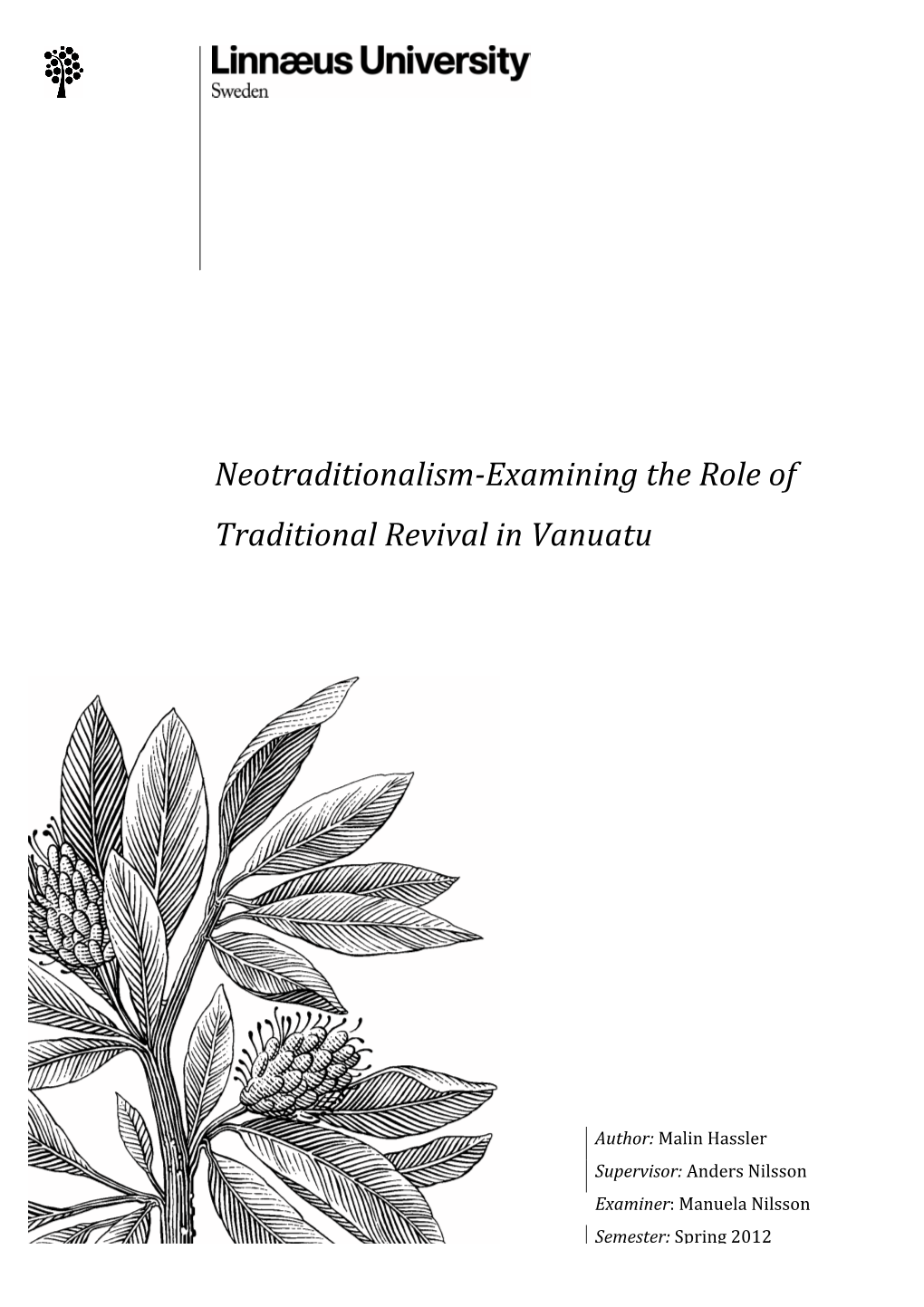 Linnæus University
Sweden

Neotraditionalism-Examining the Role of Traditional Revival in Vanuatu

Author: Malin Hassler
Supervisor: Anders Nilsson
Examiner: Manuela Nilsson
Semester: Spring 2012